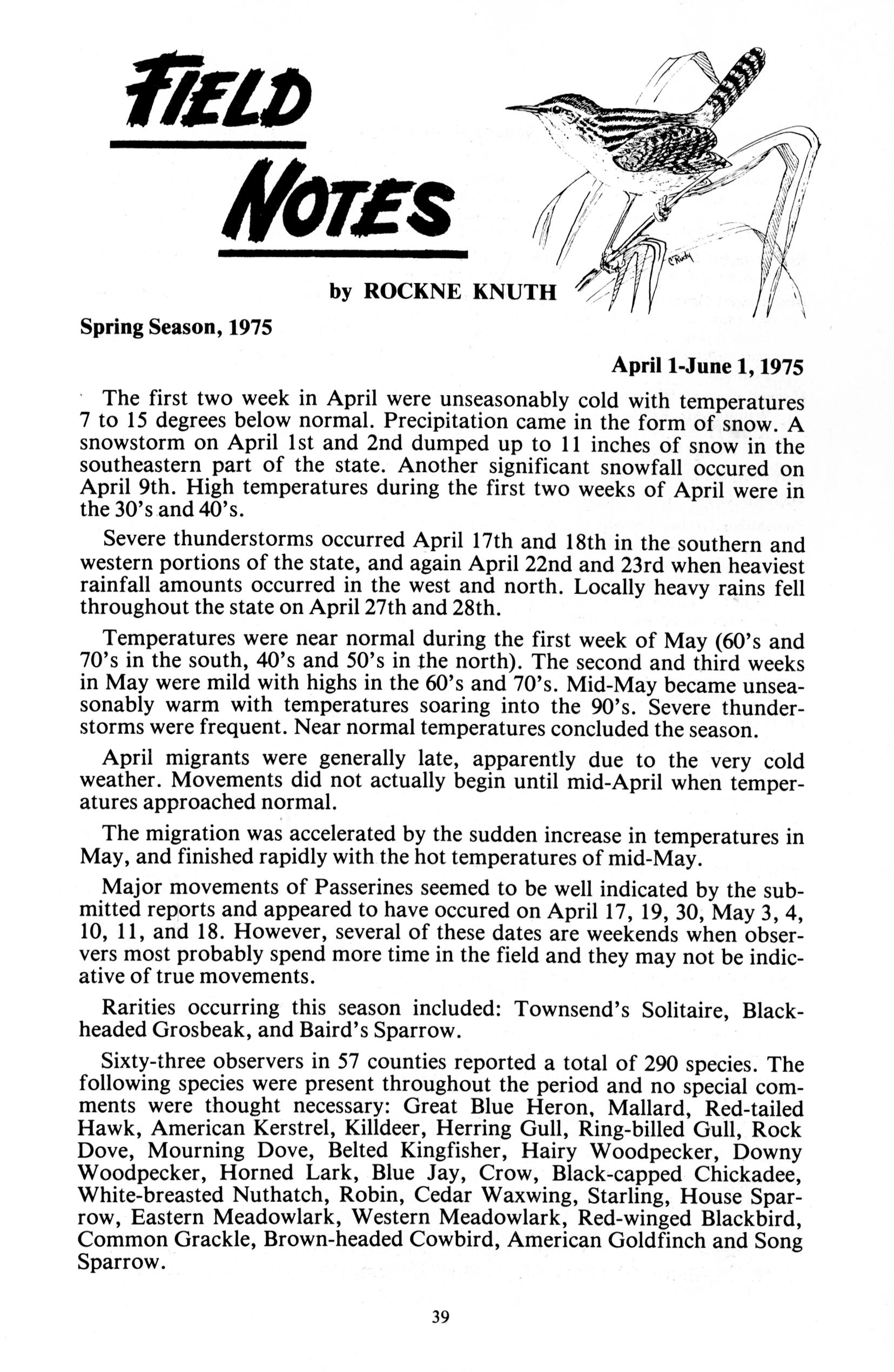 FIELD NOTES

C Rudy

by ROCKNE KNUTH

Spring Season, 1975

April 1-June 1, 1975

The first two week in April were unseasonably cold with temperatures 7 to 15 degrees below normal. Precipitation came in the form of snow. A snowstorm on April 1st and 2nd dumped up to 11 inches of snow in the southeastern part of the state. Another significant snowfall occured on April 9th. High temperatures during the first two weeks of April were in the 30's and 40's.

Severe thunderstorms occurred April 17th and 18th in the southern and western portions of the state, and again April 22nd and 23rd when heaviest rainfall amounts occurred in the west and north. Locally heavy rains fell throughout the state on April 27th and 28th.

Temperatures were near normal during the first week of May (60's and 70's in the south, 40's and 50's in the north). The second and third weeks in May were mild with highs in the 60's and 70's. Mid-May became unseasonably warm with temperatures soaring into the 90's. Severe thunderstorms were frequent. Near normal temperatures concluded the season.

April migrants were generally late, apparently due to the very cold weather. Movements did not actually begin until mid-April when temperatures approached normal.

The migration was accelerated by the sudden increase in temperatures in May, and finished rapidly with the hot temperatures of mid-May.

Major movements of Passerines seemed to be well indicated by the submitted reports and appeared to have occured on April 17, 19, 30, May 3, 4, 10, 11, and 18. However, several of these dates are weekends when observers most probably spend more time in the field and they may not be indicative of true movements.

Rarities occurring this season included: Townsend's Solitaire, Black-headed Grosbeak, and Baird's Sparrow.

Sixty-three observers in 57 counties reported a total of 290 species. The following species were present throughout the period and no special comments were thought necessary: Great Blue Heron, Mallard, Red-tailed Hawk, American Kerstrel, Killdeer, Herring Gull, Ring-billed Gull, Rock Dove, Mourning Dove, Belted Kingfisher, Hairy Woodpecker, Downy Woodpecker, Horned Lark, Blue Jay, Crow, Black-capped Chickadee, White-breasted Nuthatch, Robin, Cedar Waxwing, Starling, House Sparrow, Eastern Meadowlark, Western Meadowlark, Red-winged Blackbird, Common Grackle, Brown-headed Cowbird, American Goldfinch and Song Sparrow.

39